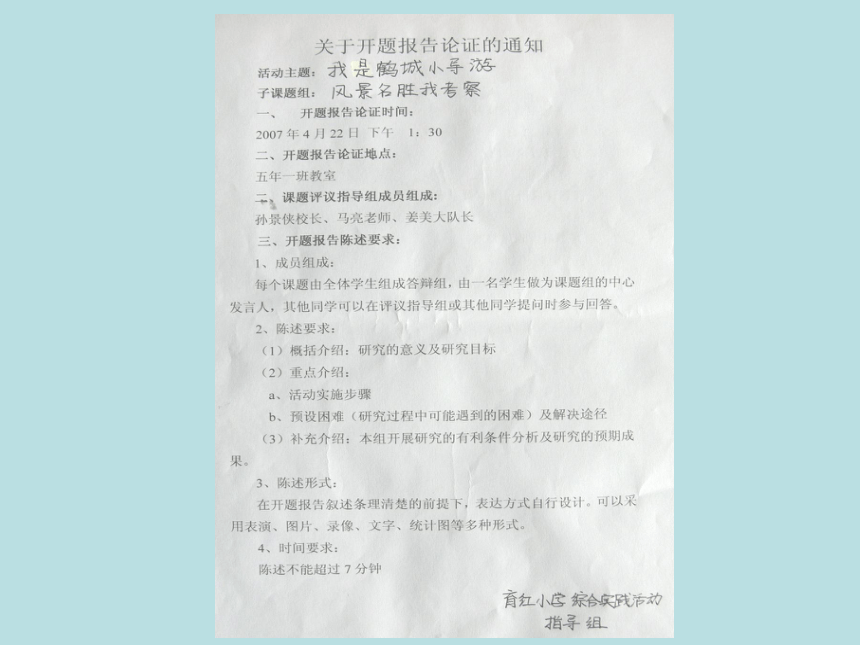 关于开题报告论证的通知

活动主题：我是鹤城小导游

子课题组：风景名胜我考察

一、　开题报告论证时间：

2007 年 4 月 22 日　下午　1：30

二、开题报告论证地点：

五年一班教室

二、课题评议指导组成员组成：

孙景侠校长、马亮老师、姜美大队长

三、开题报告陈述要求：

1、成员组成：

每个课题由全体学生组成答辩组，由一名学生做为课题组的中心发言人，其他同学可以在评议指导组或其他同学提问时参与回答。

2、陈述要求：

（1）概括介绍：研究的意义及研究目标

（2）重点介绍：

a、活动实施步骤

b、预设困难（研究过程中可能遇到的困难）及解决途径

（3）补充介绍：本组开展研究的有利条件分析及研究的预期成果。

3、陈述形式：

在开题报告叙述条理清楚的前提下，表达方式自行设计。可以采用表演、图片、录像、文字、统计图等多种形式。

4、时间要求：

陈述不能超过 7 分钟

育红小学 综合实践活动
指导组